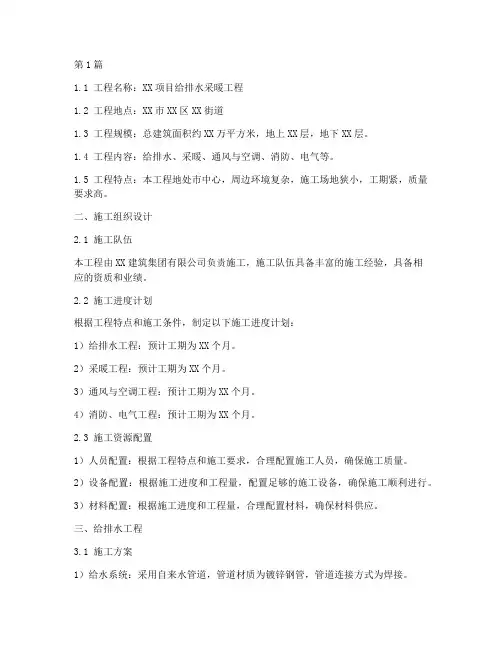 第1篇

1.1 工程名称：XX项目给排水采暖工程

1.2 工程地点：XX市XX区XX街道

1.3 工程规模：总建筑面积约XX万平方米，地上XX层，地下XX层。

1.4 工程内容：给排水、采暖、通风与空调、消防、电气等。

1.5 工程特点：本工程地处市中心，周边环境复杂，施工场地狭小，工期紧，质量要求高。

二、施工组织设计

2.1 施工队伍

本工程由XX建筑集团有限公司负责施工，施工队伍具备丰富的施工经验，具备相应的资质和业绩。

2.2 施工进度计划

根据工程特点和施工条件，制定以下施工进度计划：

1）给排水工程：预计工期为XX个月。

2）采暖工程：预计工期为XX个月。

3）通风与空调工程：预计工期为XX个月。

4）消防、电气工程：预计工期为XX个月。

2.3 施工资源配置

1）人员配置：根据工程特点和施工要求，合理配置施工人员，确保施工质量。

2）设备配置：根据施工进度和工程量，配置足够的施工设备，确保施工顺利进行。

3）材料配置：根据施工进度和工程量，合理配置材料，确保材料供应。

三、给排水工程

3.1 施工方案

1）给水系统：采用自来水管道，管道材质为镀锌钢管，管道连接方式为焊接。